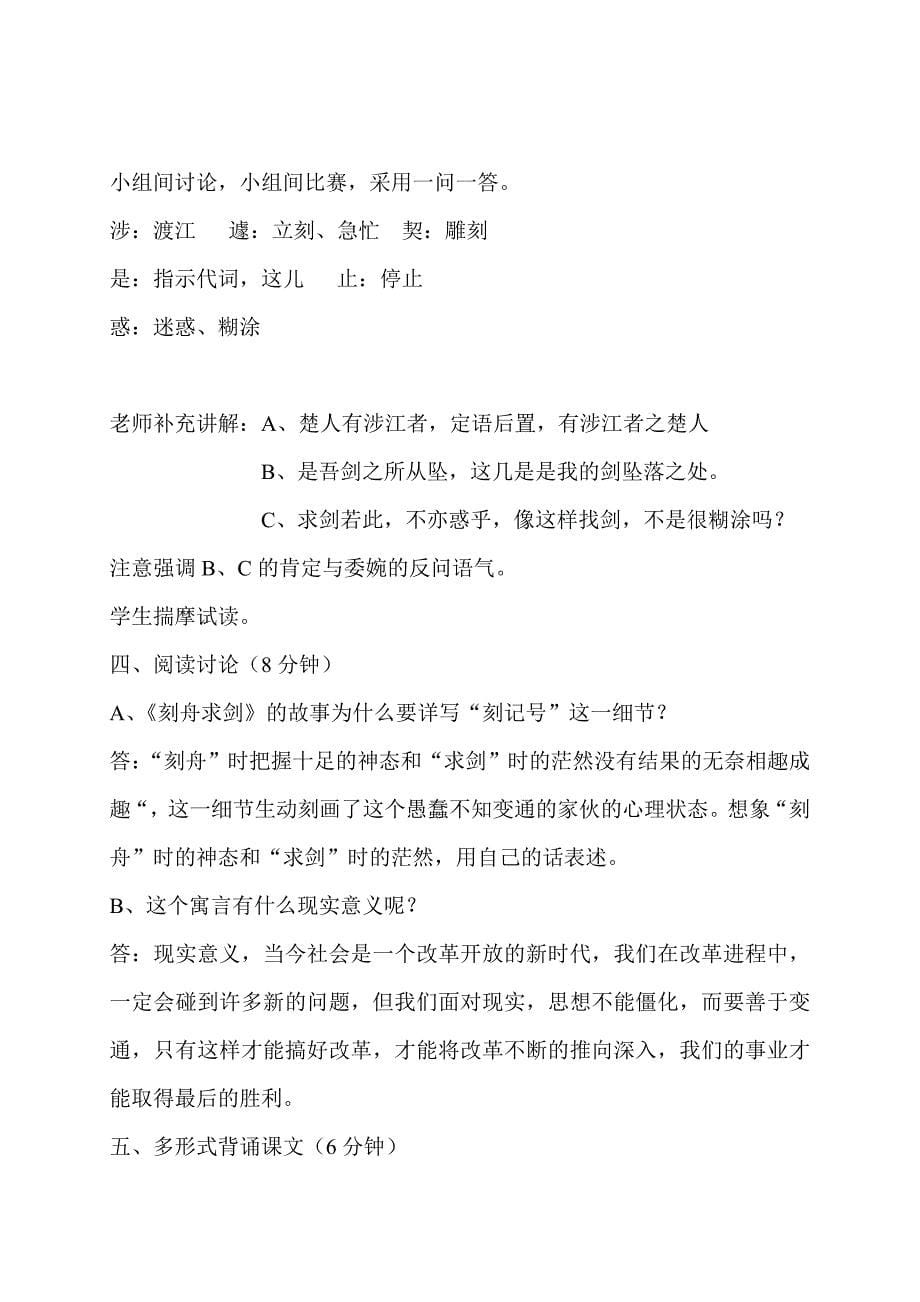 小组间讨论，小组间比赛，采用一问一答。

涉：渡江　遽：立刻、急忙　契：雕刻

是：指示代词，这儿　止：停止

惑：迷惑、糊涂

老师补充讲解：A、楚人有涉江者，定语后置，有涉江者之楚人

B、是吾剑之所从坠，这几是是我的剑坠落之处。

C、求剑若此，不亦惑乎，像这样找剑，不是很糊涂吗？

注意强调 B、C 的肯定与委婉的反问语气。

学生揣摩试读。

四、阅读讨论（8 分钟）

A、《刻舟求剑》的故事为什么要详写“刻记号”这一细节？

答：“刻舟”时把握十足的神态和“求剑”时的茫然没有结果的无奈相趣成趣“，这一细节生动刻画了这个愚蠢不知变通的家伙的心理状态。想象“刻舟”时的神态和“求剑”时的茫然，用自己的话表述。

B、这个寓言有什么现实意义呢？

答：现实意义，当今社会是一个改革开放的新时代，我们在改革进程中，一定会碰到许多新的问题，但我们面对现实，思想不能僵化，而要善于变通，只有这样才能搞好改革，才能将改革不断的推向深入，我们的事业才能取得最后的胜利。

五、多形式背诵课文（6 分钟）